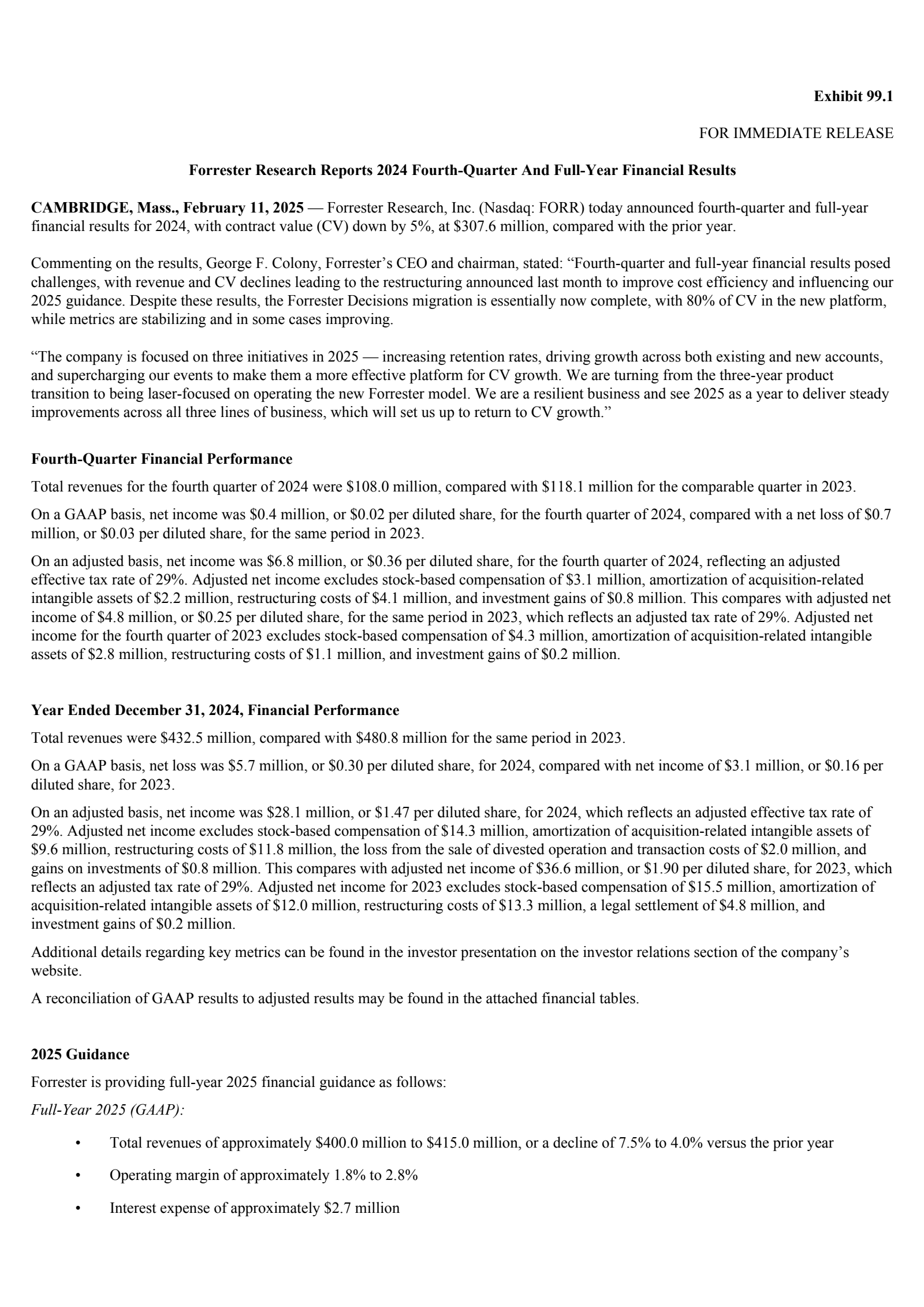 Exhibit 99.1

FOR IMMEDIATE RELEASE

Forrester Research Reports 2024 Fourth-Quarter And Full-Year Financial Results

CAMBRIDGE, Mass., February 11, 2025 — Forrester Research, Inc. (Nasdaq: FORR) today announced fourth-quarter and full-year financial results for 2024, with contract value (CV) down by 5%, at \$307.6 million, compared with the prior year.

Commenting on the results, George F. Colony, Forrester's CEO and chairman, stated: "Fourth-quarter and full-year financial results posed challenges, with revenue and CV declines leading to the restructuring announced last month to improve cost efficiency and influencing our 2025 guidance. Despite these results, the Forrester Decisions migration is essentially now complete, with 80% of CV in the new platform, while metrics are stabilizing and in some cases improving.

"The company is focused on three initiatives in 2025 — increasing retention rates, driving growth across both existing and new accounts, and supercharging our events to make them a more effective platform for CV growth. We are turning from the three-year product transition to being laser-focused on operating the new Forrester model. We are a resilient business and see 2025 as a year to deliver steady improvements across all three lines of business, which will set us up to return to CV growth."

Fourth-Quarter Financial Performance

Total revenues for the fourth quarter of 2024 were \$108.0 million, compared with \$118.1 million for the comparable quarter in 2023.

On a GAAP basis, net income was \$0.4 million, or \$0.02 per diluted share, for the fourth quarter of 2024, compared with a net loss of \$0.7 million, or \$0.03 per diluted share, for the same period in 2023.

On an adjusted basis, net income was \$6.8 million, or \$0.36 per diluted share, for the fourth quarter of 2024, reflecting an adjusted effective tax rate of 29%. Adjusted net income excludes stock-based compensation of \$3.1 million, amortization of acquisition-related intangible assets of \$2.2 million, restructuring costs of \$4.1 million, and investment gains of \$0.8 million. This compares with adjusted net income of \$4.8 million, or \$0.25 per diluted share, for the same period in 2023, which reflects an adjusted tax rate of 29%. Adjusted net income for the fourth quarter of 2023 excludes stock-based compensation of \$4.3 million, amortization of acquisition-related intangible assets of \$2.8 million, restructuring costs of \$1.1 million, and investment gains of \$0.2 million.

Year Ended December 31, 2024, Financial Performance

Total revenues were \$432.5 million, compared with \$480.8 million for the same period in 2023.

On a GAAP basis, net loss was \$5.7 million, or \$0.30 per diluted share, for 2024, compared with net income of \$3.1 million, or \$0.16 per diluted share, for 2023.

On an adjusted basis, net income was \$28.1 million, or \$1.47 per diluted share, for 2024, which reflects an adjusted effective tax rate of 29%. Adjusted net income excludes stock-based compensation of \$14.3 million, amortization of acquisition-related intangible assets of \$9.6 million, restructuring costs of \$11.8 million, the loss from the sale of divested operation and transaction costs of \$2.0 million, and gains on investments of \$0.8 million. This compares with adjusted net income of \$36.6 million, or \$1.90 per diluted share, for 2023, which reflects an adjusted tax rate of 29%. Adjusted net income for 2023 excludes stock-based compensation of \$15.5 million, amortization of acquisition-related intangible assets of \$12.0 million, restructuring costs of \$13.3 million, a legal settlement of \$4.8 million, and investment gains of \$0.2 million.

Additional details regarding key metrics can be found in the investor presentation on the investor relations section of the company's website.

A reconciliation of GAAP results to adjusted results may be found in the attached financial tables.

2025 Guidance

Forrester is providing full-year 2025 financial guidance as follows:

Full-Year 2025 (GAAP):

• Total revenues of approximately \$400.0 million to \$415.0 million, or a decline of 7.5% to 4.0% versus the prior year

• Operating margin of approximately 1.8% to 2.8%

• Interest expense of approximately \$2.7 million